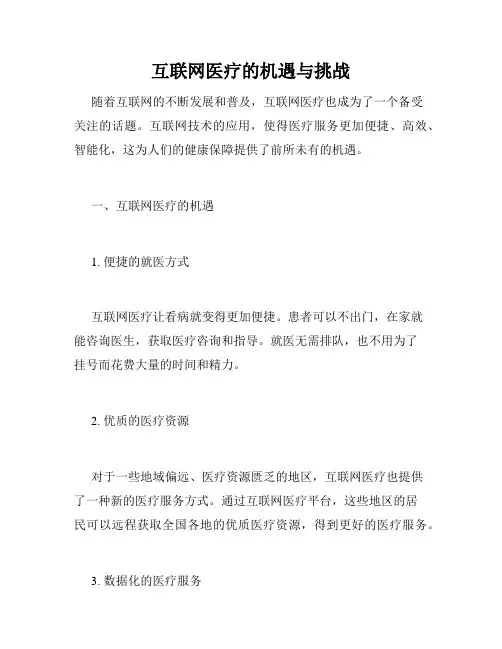 互联网医疗的机遇与挑战

随着互联网的不断发展和普及，互联网医疗也成为了一个备受关注的话题。互联网技术的应用，使得医疗服务更加便捷、高效、智能化，这为人们的健康保障提供了前所未有的机遇。

一、互联网医疗的机遇

1. 便捷的就医方式

互联网医疗让看病就变得更加便捷。患者可以不出门，在家就能咨询医生，获取医疗咨询和指导。就医无需排队，也不用为了挂号而花费大量的时间和精力。

2. 优质的医疗资源

对于一些地域偏远、医疗资源匮乏的地区，互联网医疗也提供了一种新的医疗服务方式。通过互联网医疗平台，这些地区的居民可以远程获取全国各地的优质医疗资源，得到更好的医疗服务。

3. 数据化的医疗服务